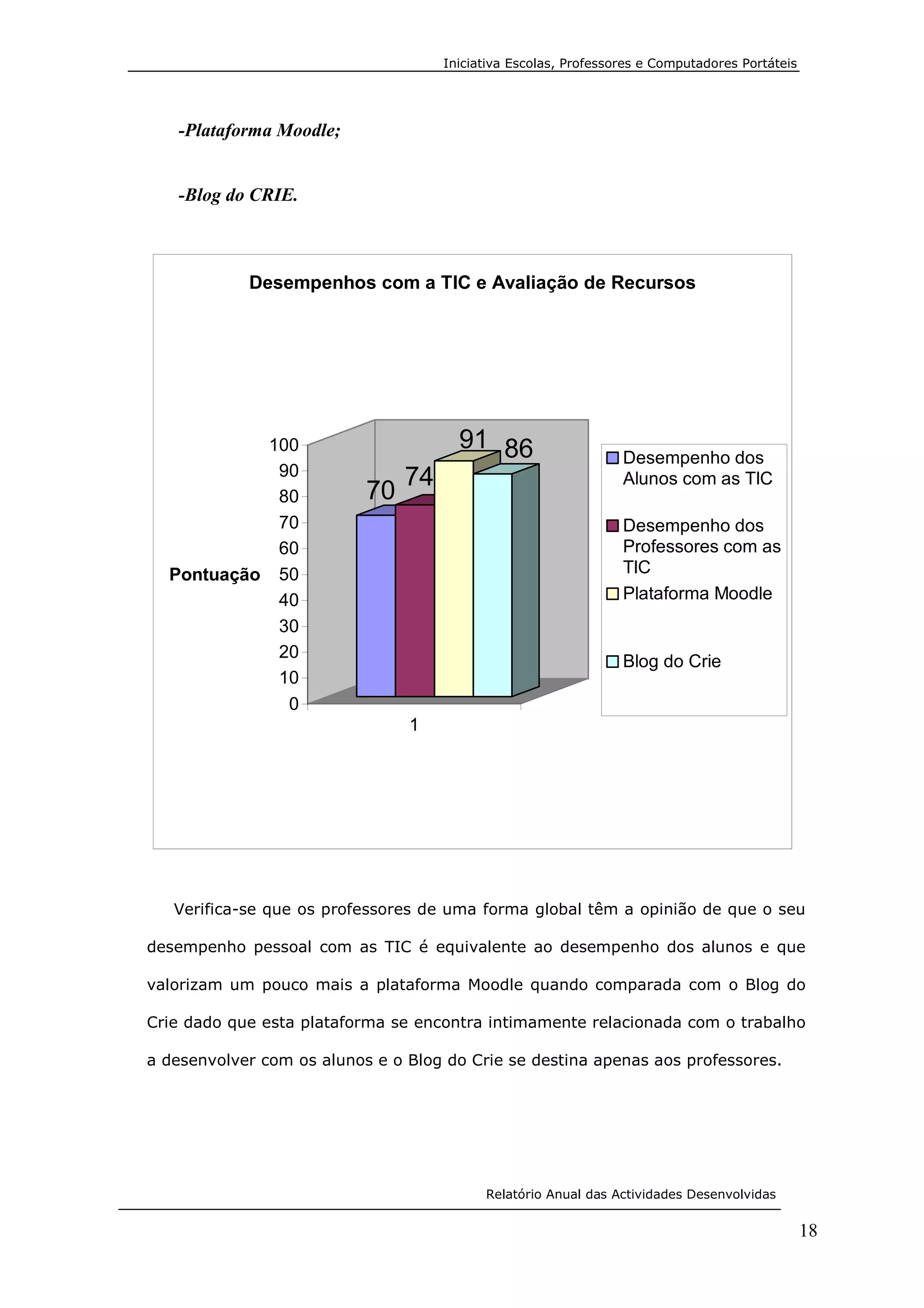 Iniciativa Escolas, Professores e Computadores Portáteis

-Plataforma Moodle;

-Blog do CRIE.

Desempenhos com a TIC e Avaliação de Recursos

Pontuação

100
90
80
70
60
50
40
30
20
10
0

70
74
91
86

1

Desempenho dos Alunos com as TIC
Desempenho dos Professores com as TIC
Plataforma Moodle
Blog do Crie

Verifica-se que os professores de uma forma global têm a opinião de que o seu desempenho pessoal com as TIC é equivalente ao desempenho dos alunos e que valorizam um pouco mais a plataforma Moodle quando comparada com o Blog do Crie dado que esta plataforma se encontra intimamente relacionada com o trabalho a desenvolver com os alunos e o Blog do Crie se destina apenas aos professores.

Relatório Anual das Actividades Desenvolvidas

18